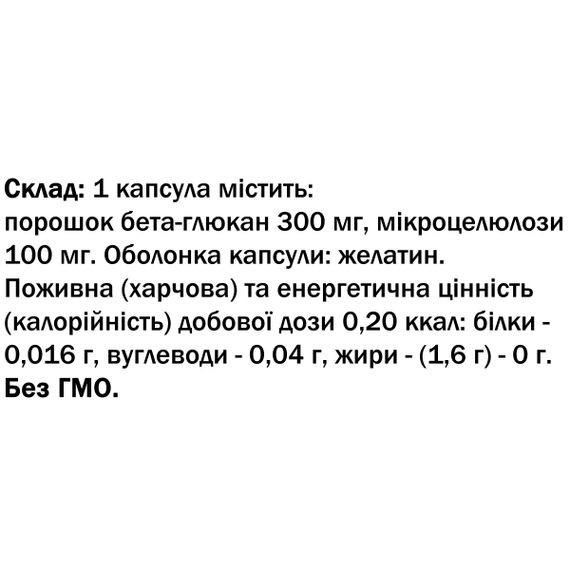 Склад: 1 капсула містить:
порошок бета-глюкан 300 мг, мікроцелюлози 100 мг. Оболонка капсули: желатин.
Поживна (харчова) та енергетична цінність (калорійність) добової дози 0,20 ккал: білки - 0,016 г, вуглеводи - 0,04 г, жири - (1,6 г) - 0 г.
Без ГМО.